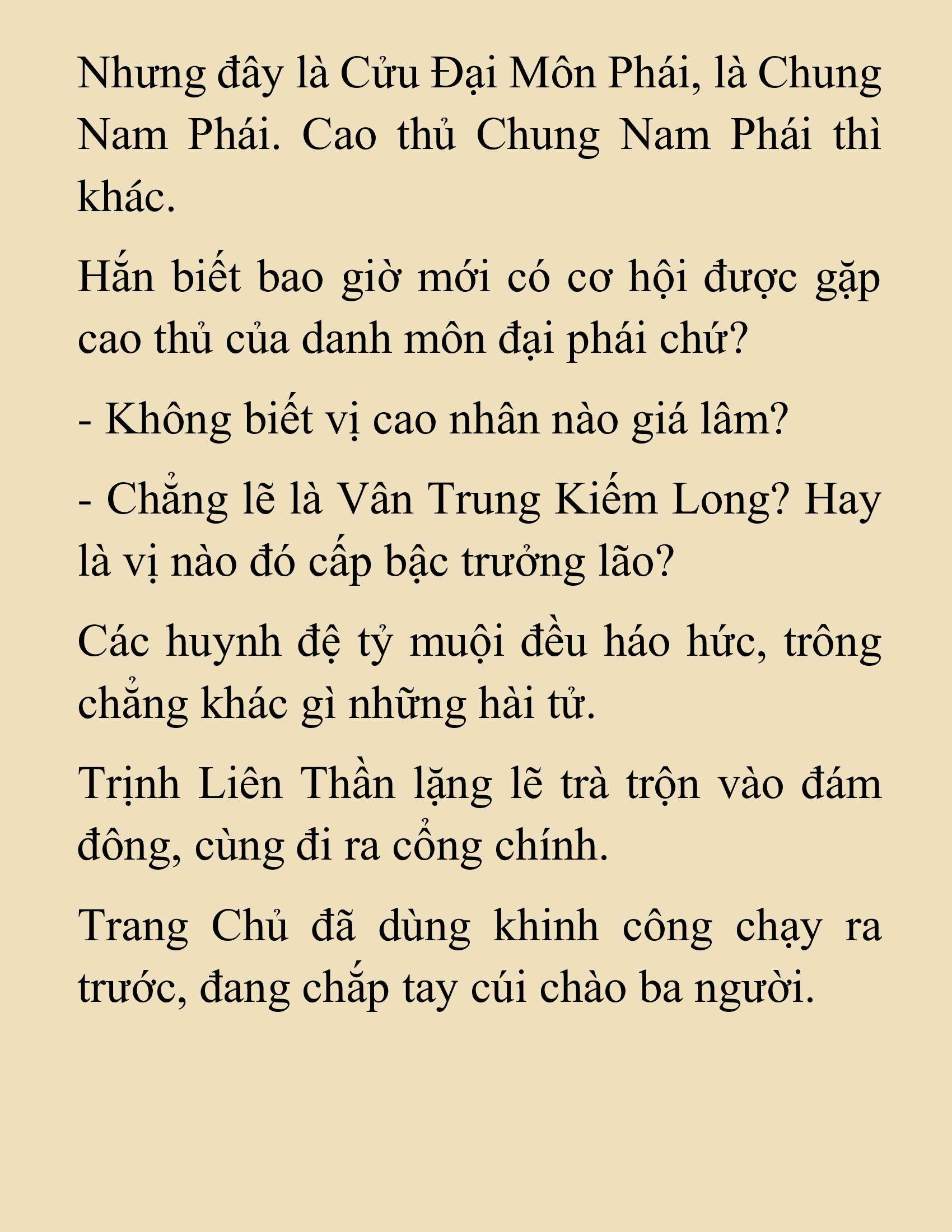 Nhưng đây là Cửu Đại Môn Phái, là Chung Nam Phái. Cao thủ Chung Nam Phái thì khác.

Hắn biết bao giờ mới có cơ hội được gặp cao thủ của danh môn đại phái chứ?

- Không biết vị cao nhân nào giá lâm?

- Chẳng lẽ là Vân Trung Kiếm Long? Hay là vị nào đó cấp bậc trưởng lão?

Các huynh đệ tỷ muội đều háo hức, trông chẳng khác gì những hài tử.

Trịnh Liên Thần lặng lẽ trà trộn vào đám đông, cùng đi ra cổng chính.

Trang Chủ đã dùng khinh công chạy ra trước, đang chắp tay cúi chào ba người.